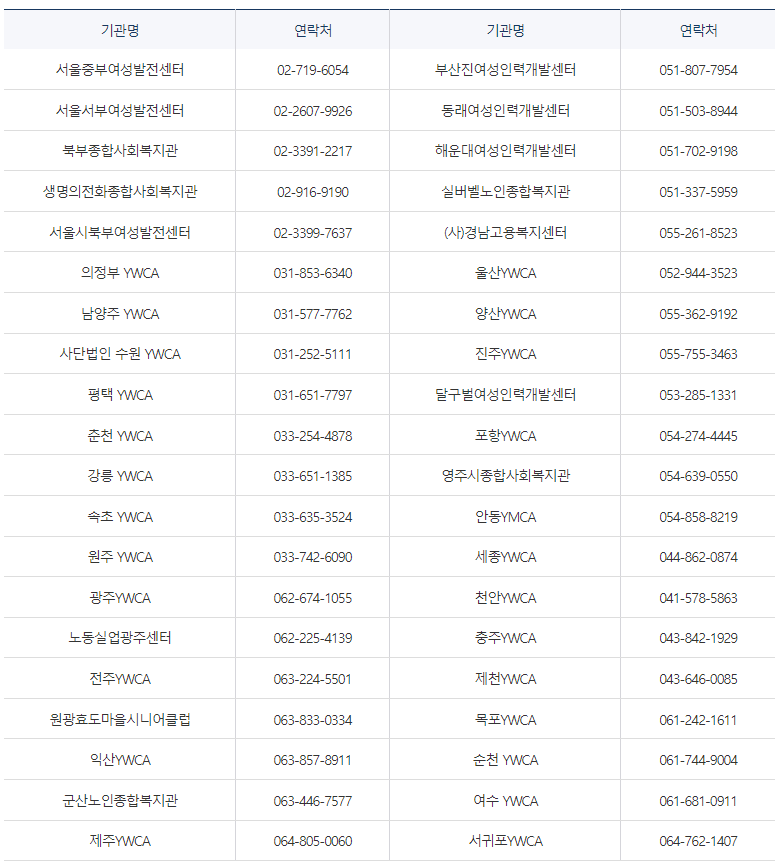 | 기관명 | 연락처 | 기관명 | 연락처 |
|---|---|---|---|
| 서울중부여성발전센터 | 02-719-6054 | 부산진여성인력개발센터 | 051-807-7954 |
| 서울서부여성발전센터 | 02-2607-9926 | 동래여성인력개발센터 | 051-503-8944 |
| 북부종합사회복지관 | 02-3391-2217 | 해운대여성인력개발센터 | 051-702-9198 |
| 생명의전화종합사회복지관 | 02-916-9190 | 실버벨노인종합복지관 | 051-337-5959 |
| 서울시북부여성발전센터 | 02-3399-7637 | (사)경남고용복지센터 | 055-261-8523 |
| 의정부 YWCA | 031-853-6340 | 울산YWCA | 052-944-3523 |
| 남양주 YWCA | 031-577-7762 | 양산YWCA | 055-362-9192 |
| 사단법인 수원 YWCA | 031-252-5111 | 진주YWCA | 055-755-3463 |
| 평택 YWCA | 031-651-7797 | 달구벌여성인력개발센터 | 053-285-1331 |
| 춘천 YWCA | 033-254-4878 | 포항YWCA | 054-274-4445 |
| 강릉 YWCA | 033-651-1385 | 영주시종합사회복지관 | 054-639-0550 |
| 속초 YWCA | 033-635-3524 | 안동YMCA | 054-858-8219 |
| 원주 YWCA | 033-742-6090 | 세종YWCA | 044-862-0874 |
| 광주YWCA | 062-674-1055 | 천안YWCA | 041-578-5863 |
| 노동실업광주센터 | 062-225-4139 | 충주YWCA | 043-842-1929 |
| 전주YWCA | 063-224-5501 | 제천YWCA | 043-646-0085 |
| 원광효도마을시니어클럽 | 063-833-0334 | 목포YWCA | 061-242-1611 |
| 익산YWCA | 063-857-8911 | 순천 YWCA | 061-744-9004 |
| 군산노인종합복지관 | 063-446-7577 | 여수 YWCA | 061-681-0911 |
| 제주YWCA | 064-805-0060 | 서귀포YWCA | 064-762-1407 |